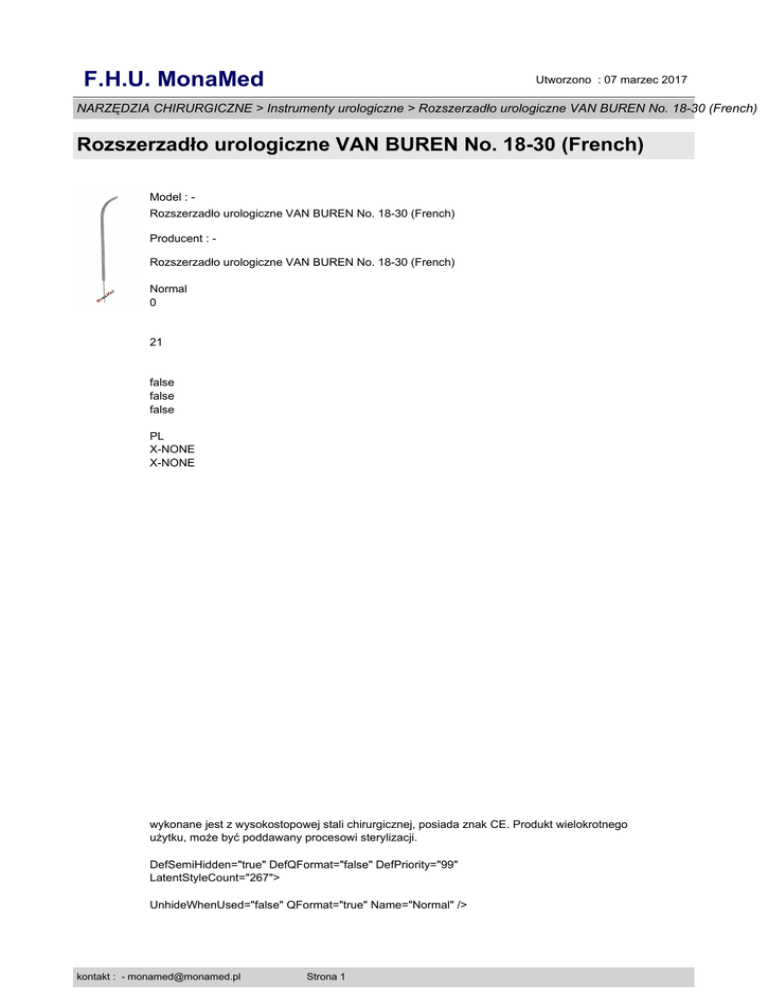 F.H.U. MonaMed

Utworzono : 07 marzec 2017

NARZĘDZIA CHIRURGICZNE > Instrumenty urologiczne > Rozszerzadło urologiczne VAN BUREN No. 18-30 (French)

Rozszerzadło urologiczne VAN BUREN No. 18-30 (French)

Model : -
Rozszerzadło urologiczne VAN BUREN No. 18-30 (French)

Producent : -

Rozszerzadło urologiczne VAN BUREN No. 18-30 (French)

Normal
0

21

false
false
false

PL
X-NONE
X-NONE

wykonane jest z wysokostopowej stali chirurgicznej, posiada znak CE. Produkt wielokrotnego użytku, może być poddawany procesowi sterylizacji.

DefSemiHidden="true" DefQFormat="false" DefPriority="99" LatentStyleCount="267">

UnhideWhenUsed="false" QFormat="true" Name="Normal" />

kontakt : - monamed@monamed.pl

Strona 1